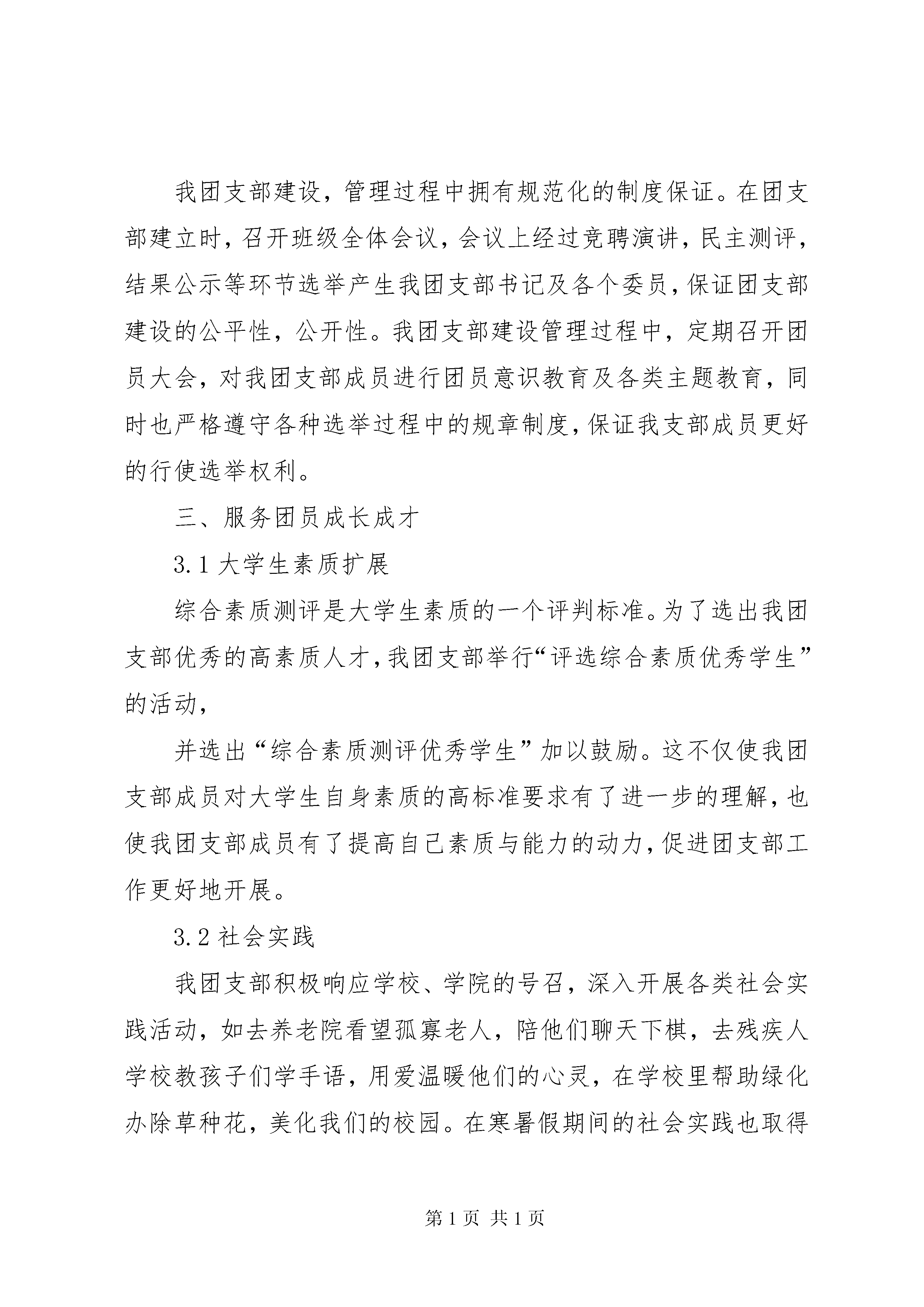 我团支部建设，管理过程中拥有规范化的制度保证。在团支部建立时，召开班级全体会议，会议上经过竞聘演讲，民主测评，结果公示等环节选举产生我团支部书记及各个委员，保证团支部建设的公平性，公开性。我团支部建设管理过程中，定期召开团员大会，对我团支部成员进行团员意识教育及各类主题教育，同时也严格遵守各种选举过程中的规章制度，保证我支部成员更好的行使选举权利。

三、服务团员成长成才

3.1 大学生素质扩展

综合素质测评是大学生素质的一个评判标准。为了选出我团支部优秀的高素质人才，我团支部举行“评选综合素质优秀学生”的活动，

并选出“综合素质测评优秀学生”加以鼓励。这不仅使我团支部成员对大学生自身素质的高标准要求有了进一步的理解，也使我团支部成员有了提高自己素质与能力的动力，促进团支部工作更好地开展。

3.2 社会实践

我团支部积极响应学校、学院的号召，深入开展各类社会实践活动，如去养老院看望孤寡老人，陪他们聊天下棋，去残疾人学校教孩子们学手语，用爱温暖他们的心灵，在学校里帮助绿化办除草种花，美化我们的校园。在寒暑假期间的社会实践也取得

第 1 页 共 1 页